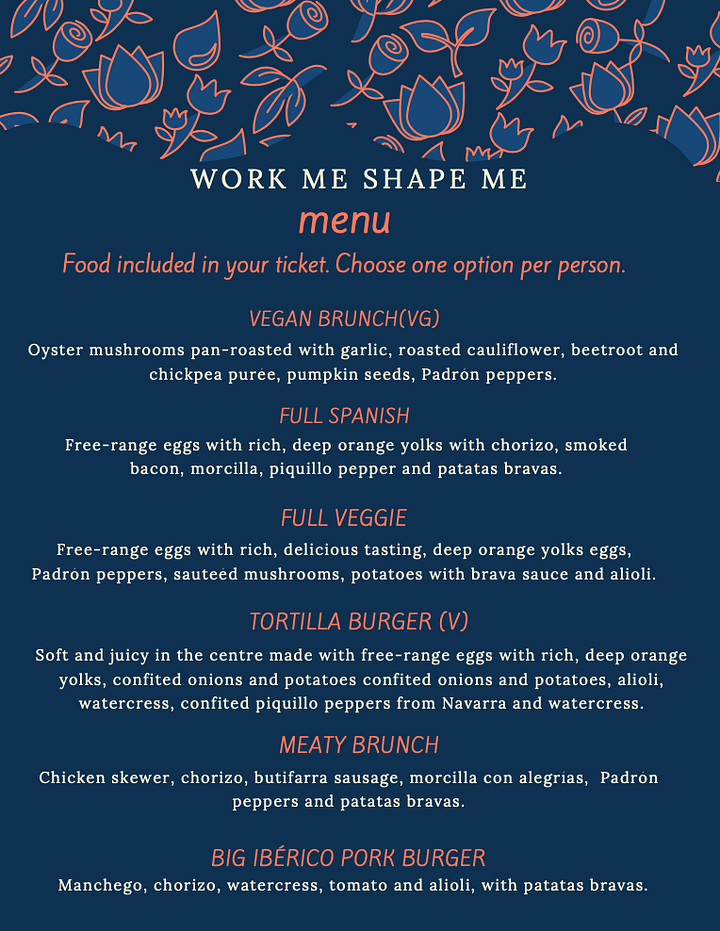 WORK ME SHAPE ME
menu
Food included in your ticket. Choose one option per person.

VEGAN BRUNCH(VG)
Oyster mushrooms pan-roasted with garlic, roasted cauliflower, beetroot and chickpea purée, pumpkin seeds, Padrón peppers.

FULL SPANISH
Free-range eggs with rich, deep orange yolks with chorizo, smoked bacon, morcilla, piquillo pepper and patatas bravas.

FULL VEGGIE
Free-range eggs with rich, delicious tasting, deep orange yolks eggs, Padrón peppers, sauteéd mushrooms, potatoes with brava sauce and alioli.

TORTILLA BURGER (V)
Soft and juicy in the centre made with free-range eggs with rich, deep orange yolks, confited onions and potatoes confited onions and potatoes, alioli, watercress, confited piquillo peppers from Navarra and watercress.

MEATY BRUNCH
Chicken skewer, chorizo, butifarra sausage, morcilla con alegrías, Padrón peppers and patatas bravas.

BIG IBÉRICO PORK BURGER
Manchego, chorizo, watercress, tomato and alioli, with patatas bravas.